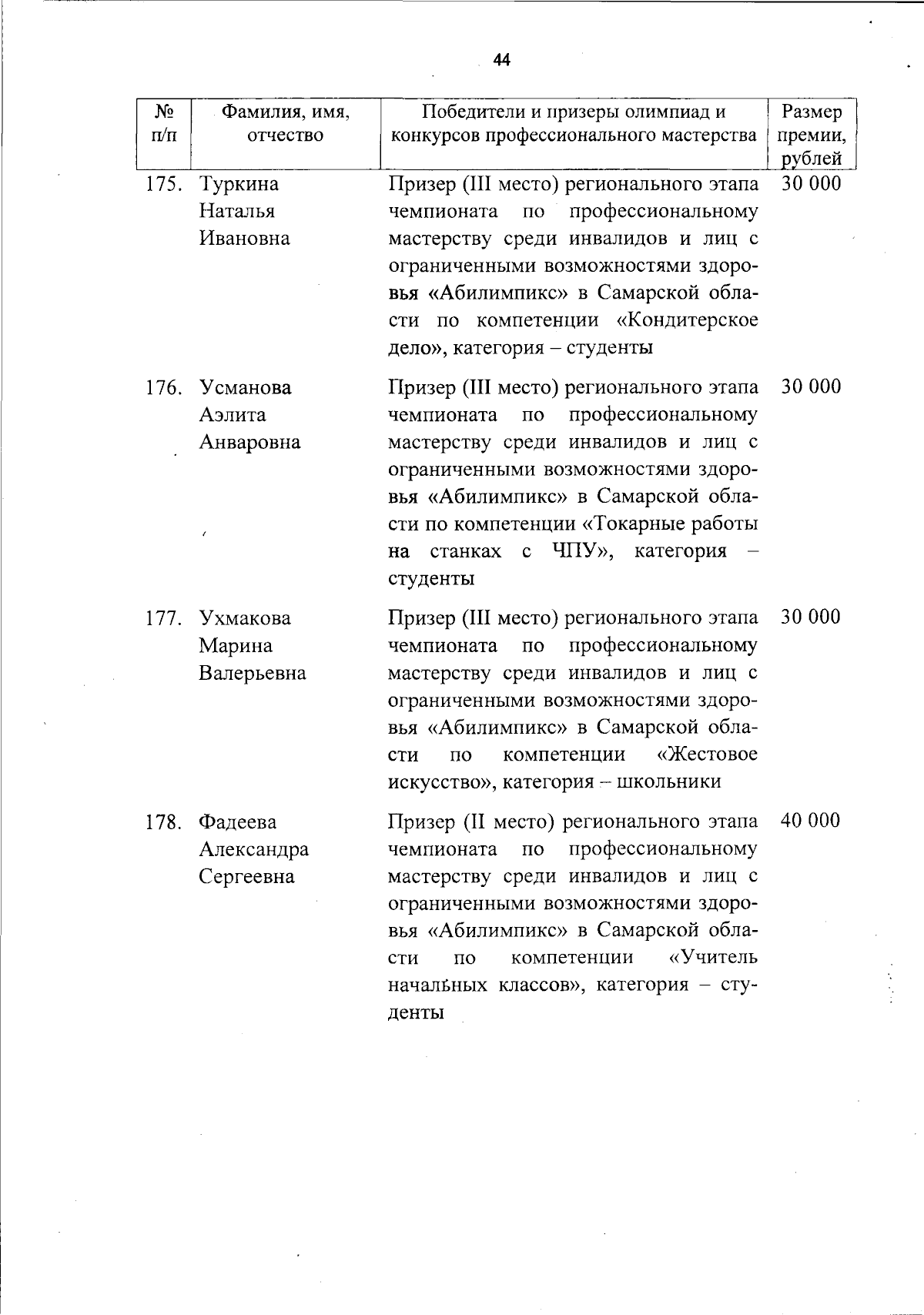 44

| № п/п | Фамилия, имя, отчество | Победители и призеры олимпиад и конкурсов профессионального мастерства | Размер премии, рублей |
|---|---|---|---|
| 175. | Туркина Наталья Ивановна | Призер (III место) регионального этапа чемпионата по профессиональному мастерству среди инвалидов и лиц с ограниченными возможностями здоровья «Абилимпикс» в Самарской области по компетенции «Кондитерское дело», категория – студенты | 30 000 |
| 176. | Усманова Аэлита Анваровна | Призер (III место) регионального этапа чемпионата по профессиональному мастерству среди инвалидов и лиц с ограниченными возможностями здоровья «Абилимпикс» в Самарской области по компетенции «Токарные работы на станках с ЧПУ», категория – студенты | 30 000 |
| 177. | Ухмакова Марина Валерьевна | Призер (III место) регионального этапа чемпионата по профессиональному мастерству среди инвалидов и лиц с ограниченными возможностями здоровья «Абилимпикс» в Самарской области по компетенции «Жестовое искусство», категория – школьники | 30 000 |
| 178. | Фадеева Александра Сергеевна | Призер (II место) регионального этапа чемпионата по профессиональному мастерству среди инвалидов и лиц с ограниченными возможностями здоровья «Абилимпикс» в Самарской области по компетенции «Учитель начальных классов», категория – студенты | 40 000 |